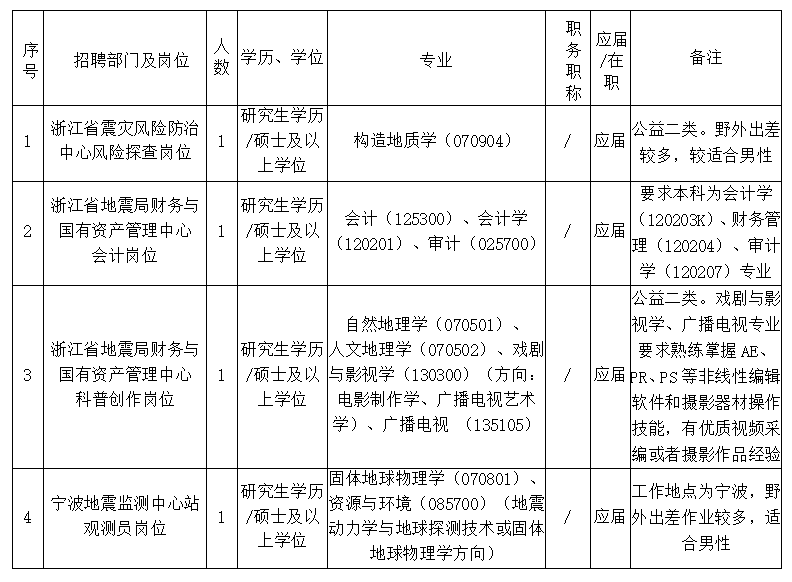 | 序号 | 招聘部门及岗位 | 人数 | 学历、学位 | 专业 | 职务职称 | 应届/在职 | 备注 |
|---|---|---|---|---|---|---|---|
| 1 | 浙江省震灾风险防治中心风险探查岗位 | 1 | 研究生学历/硕士及以上学位 | 构造地质学（070904） | / | 应届 | 公益二类。野外出差较多，较适合男性 |
| 2 | 浙江省地震局财务与国有资产管理中心会计岗位 | 1 | 研究生学历/硕士及以上学位 | 会计（125300）、会计学（120201）、审计（025700） | / | 应届 | 要求本科为会计学（120203K）、财务管理（120204）、审计学（120207）专业 |
| 3 | 浙江省地震局财务与国有资产管理中心科普创作岗位 | 1 | 研究生学历/硕士及以上学位 | 自然地理学（070501）、人文地理学（070502）、戏剧与影视学（130300）（方向：电影制作学、广播电视艺术学）、广播电视 （135105） | / | 应届 | 公益二类。戏剧与影视学、广播电视专业要求熟练掌握 AE、PR、PS 等非线性编辑软件和摄影器材操作技能，有优质视频采编或者摄影作品经验 |
| 4 | 宁波地震监测中心站观测员岗位 | 1 | 研究生学历/硕士及以上学位 | 固体地球物理学（070801）、资源与环境（085700）（地震动力学与地球探测技术或固体地球物理学方向） | / | 应届 | 工作地点为宁波，野外出差作业较多，适合男性 |